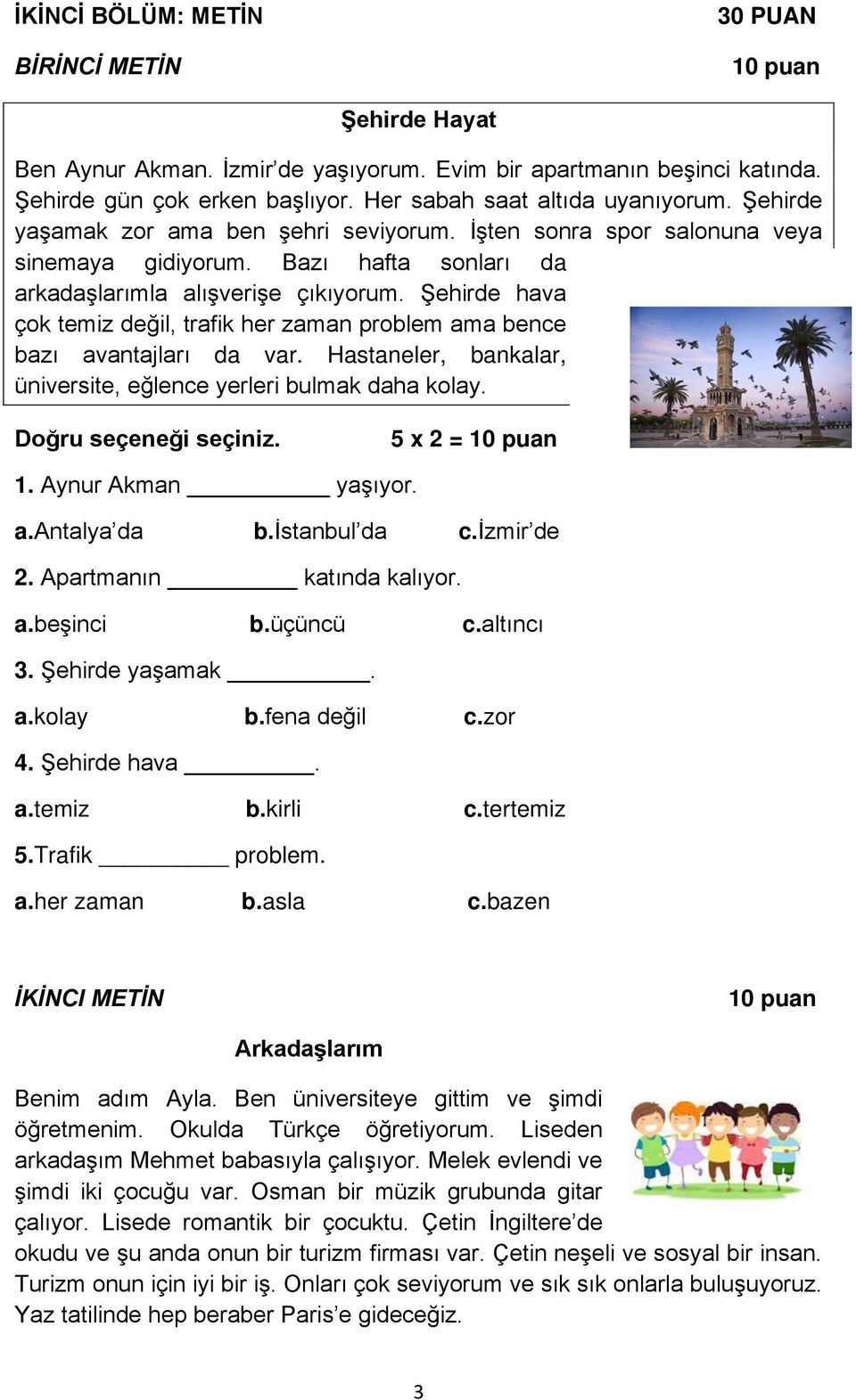 İKİNCİ BÖLÜM: METİN 30 PUAN

BİRİNCİ METİN 10 puan

Şehirde Hayat

Ben Aynur Akman. İzmir'de yaşıyorum. Evim bir apartmanın beşinci katında. Şehirde gün çok erken başlıyor. Her sabah saat altıda uyanıyorum. Şehirde yaşamak zor ama ben şehri seviyorum. İşten sonra spor salonuna veya sinemaya gidiyorum. Bazı hafta sonları da arkadaşlarımla alışverişe çıkıyorum. Şehirde hava çok temiz değil, trafik her zaman problem ama bence bazı avantajları da var. Hastaneler, bankalar, üniversite, eğlence yerleri bulmak daha kolay.

Doğru seçeneği seçiniz. 5 x 2 = 10 puan

1. Aynur Akman __________ yaşıyor.

a.Antalya'da b.İstanbul'da c.İzmir'de

2. Apartmanın __________ katında kalıyor.

a.beşinci b.üçüncü c.altıncı

3. Şehirde yaşamak __________.

a.kolay b.fena değil c.zor

4. Şehirde hava __________.

a.temiz b.kirli c.tertemiz

5.Trafik __________ problem.

a.her zaman b.asla c.bazen

İKİNCI METİN 10 puan

Arkadaşlarım

Benim adım Ayla. Ben üniversiteye gittim ve şimdi öğretmenim. Okulda Türkçe öğretiyorum. Liseden arkadaşım Mehmet babasıyla çalışıyor. Melek evlendi ve şimdi iki çocuğu var. Osman bir müzik grubunda gitar çalıyor. Lisede romantik bir çocuktu. Çetin İngiltere'de okudu ve şu anda onun bir turizm firması var. Çetin neşeli ve sosyal bir insan. Turizm onun için iyi bir iş. Onları çok seviyorum ve sık sık onlarla buluşuyoruz. Yaz tatilinde hep beraber Paris'e gideceğiz.

3